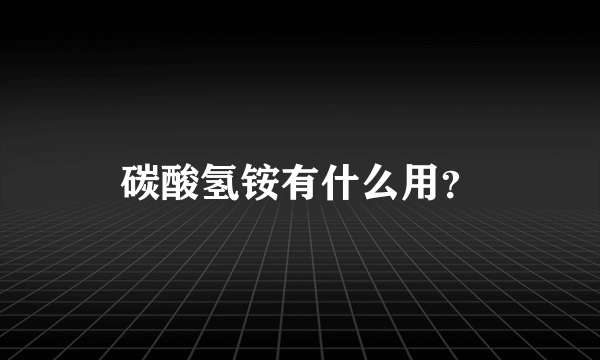 碳酸氢铵有什么用？